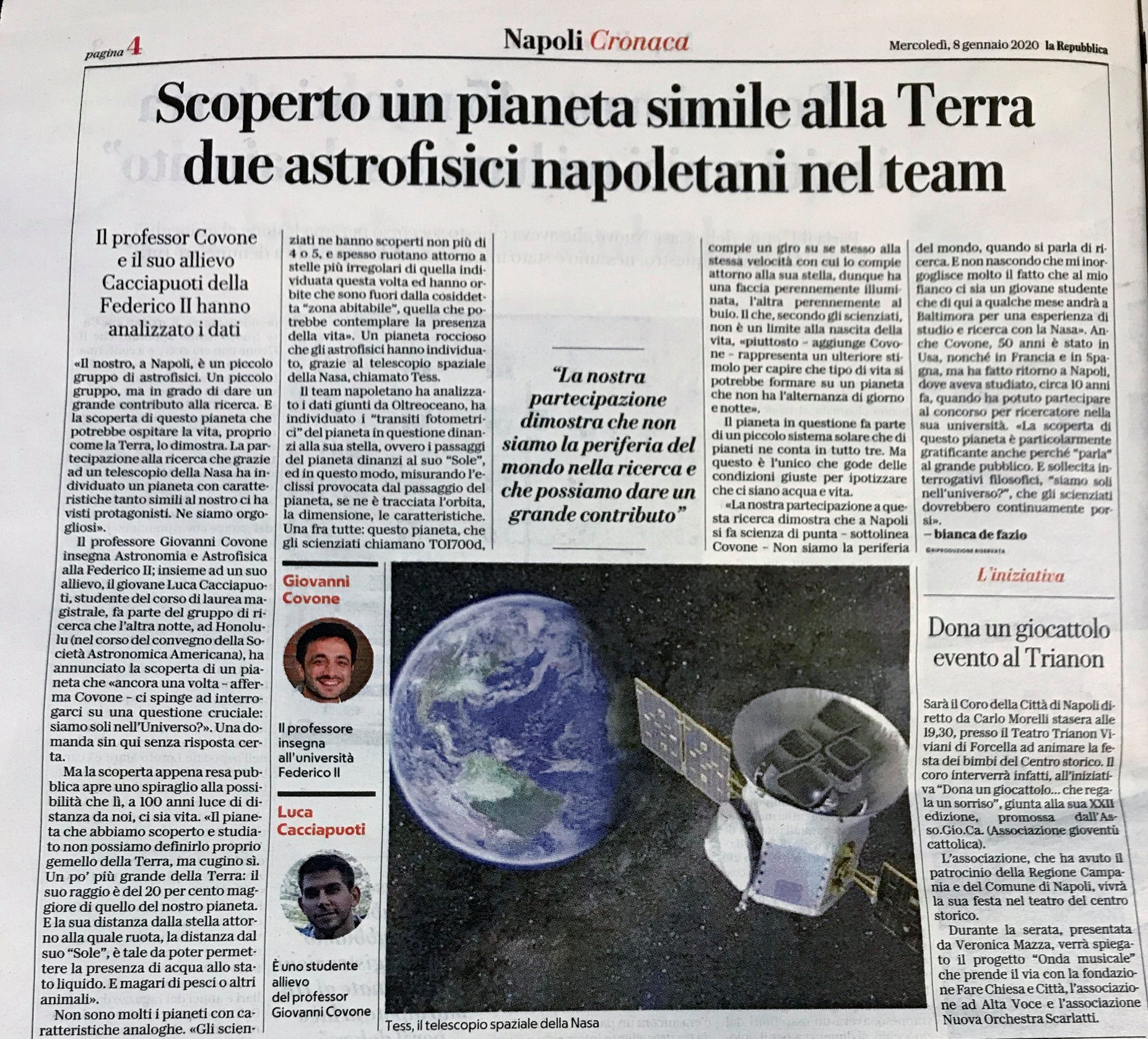 pagina 4

Napoli Cronaca

Mercoledì, 8 gennaio 2020 la Repubblica

Scoperto un pianeta simile alla Terra due astrofisici napoletani nel team

Il professor Covone e il suo allievo Cacciapuoti della Federico II hanno analizzato i dati

«Il nostro, a Napoli, è un piccolo gruppo di astrofisici. Un piccolo gruppo, ma in grado di dare un grande contributo alla ricerca. E la scoperta di questo pianeta che potrebbe ospitare la vita, proprio come la Terra, lo dimostra. La partecipazione alla ricerca che grazie ad un telescopio della Nasa ha individuato un pianeta con caratteristiche tanto simili al nostro ci ha visti protagonisti. Ne siamo orgogliosi».

Il professore Giovanni Covone insegna Astronomia e Astrofisica alla Federico II; insieme ad un suo allievo, il giovane Luca Cacciapuoti, studente del corso di laurea magistrale, fa parte del gruppo di ricerca che l'altra notte, ad Honolulu (nel corso del convegno della Società Astronomica Americana), ha annunciato la scoperta di un pianeta che «ancora una volta – afferma Covone – ci spinge ad interrogarci su una questione cruciale: siamo soli nell'Universo?». Una domanda sin qui senza risposta certa.

Ma la scoperta appena resa pubblica apre uno spiraglio alla possibilità che lì, a 100 anni luce di distanza da noi, ci sia vita. «Il pianeta che abbiamo scoperto e studiato non possiamo definirlo proprio gemello della Terra, ma cugino sì. Un po' più grande della Terra: il suo raggio è del 20 per cento maggiore di quello del nostro pianeta. E la sua distanza dalla stella attorno alla quale ruota, la distanza dal suo "Sole", è tale da poter permettere la presenza di acqua allo stato liquido. E magari di pesci o altri animali».

Non sono molti i pianeti con caratteristiche analoghe. «Gli scienziati ne hanno scoperti non più di 4 o 5, e spesso ruotano attorno a stelle più irregolari di quella individuata questa volta ed hanno orbite che sono fuori dalla cosiddetta "zona abitabile", quella che potrebbe contemplare la presenza della vita». Un pianeta roccioso che gli astrofisici hanno individuato, grazie al telescopio spaziale della Nasa, chiamato Tess.

Il team napoletano ha analizzato i dati giunti da Oltreoceano, ha individuato i "transiti fotometrici" del pianeta in questione dinanzi alla sua stella, ovvero i passaggi del pianeta dinanzi al suo "Sole", ed in questo modo, misurando l'eclissi provocata dal passaggio del pianeta, se ne è tracciata l'orbita, la dimensione, le caratteristiche. Una fra tutte: questo pianeta, che gli scienziati chiamano TOI700d, compie un giro su se stesso alla stessa velocità con cui lo compie attorno alla sua stella, dunque ha una faccia perennemente illuminata, l'altra perennemente al buio. Il che, secondo gli scienziati, non è un limite alla nascita della vita, «piuttosto – aggiunge Covone – rappresenta un ulteriore stimolo per capire che tipo di vita si potrebbe formare su un pianeta che non ha l'alternanza di giorno e notte».

Il pianeta in questione fa parte di un piccolo sistema solare che di pianeti ne conta in tutto tre. Ma questo è l'unico che gode delle condizioni giuste per ipotizzare che ci siano acqua e vita.

«La nostra partecipazione a questa ricerca dimostra che a Napoli si fa scienza di punta – sottolinea Covone – Non siamo la periferia del mondo, quando si parla di ricerca. E non nascondo che mi inorgoglisce molto il fatto che al mio fianco ci sia un giovane studente che di qui a qualche mese andrà a Baltimora per una esperienza di studio e ricerca con la Nasa». Anche Covone, 50 anni è stato in Usa, nonché in Francia e in Spagna, ma ha fatto ritorno a Napoli, dove aveva studiato, circa 10 anni fa, quando ha potuto partecipare al concorso per ricercatore nella sua università. «La scoperta di questo pianeta è particolarmente gratificante anche perché "parla" al grande pubblico. E sollecita interrogativi filosofici, "siamo soli nell'universo?", che gli scienziati dovrebbero continuamente porsi».

– bianca de fazio

©RIPRODUZIONE RISERVATA

"La nostra partecipazione dimostra che non siamo la periferia del mondo nella ricerca e che possiamo dare un grande contributo"

Giovanni Covone
Il professore insegna all'università Federico II

Luca Cacciapuoti
È uno studente allievo del professor Giovanni Covone

Tess, il telescopio spaziale della Nasa

L'iniziativa

Dona un giocattolo evento al Trianon

Sarà il Coro della Città di Napoli diretto da Carlo Morelli stasera alle 19,30, presso il Teatro Trianon Viviani di Forcella ad animare la festa dei bimbi del Centro storico. Il coro interverrà infatti, all'iniziativa "Dona un giocattolo... che regala un sorriso", giunta alla sua XXII edizione, promossa dall'Asso.Gio.Ca. (Associazione gioventù cattolica).

L'associazione, che ha avuto il patrocinio della Regione Campania e del Comune di Napoli, vivrà la sua festa nel teatro del centro storico.

Durante la serata, presentata da Veronica Mazza, verrà spiegato il progetto "Onda musicale" che prende il via con la fondazione Fare Chiesa e Città, l'associazione ad Alta Voce e l'associazione Nuova Orchestra Scarlatti.